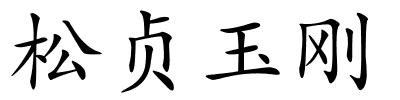 松贞玉刚